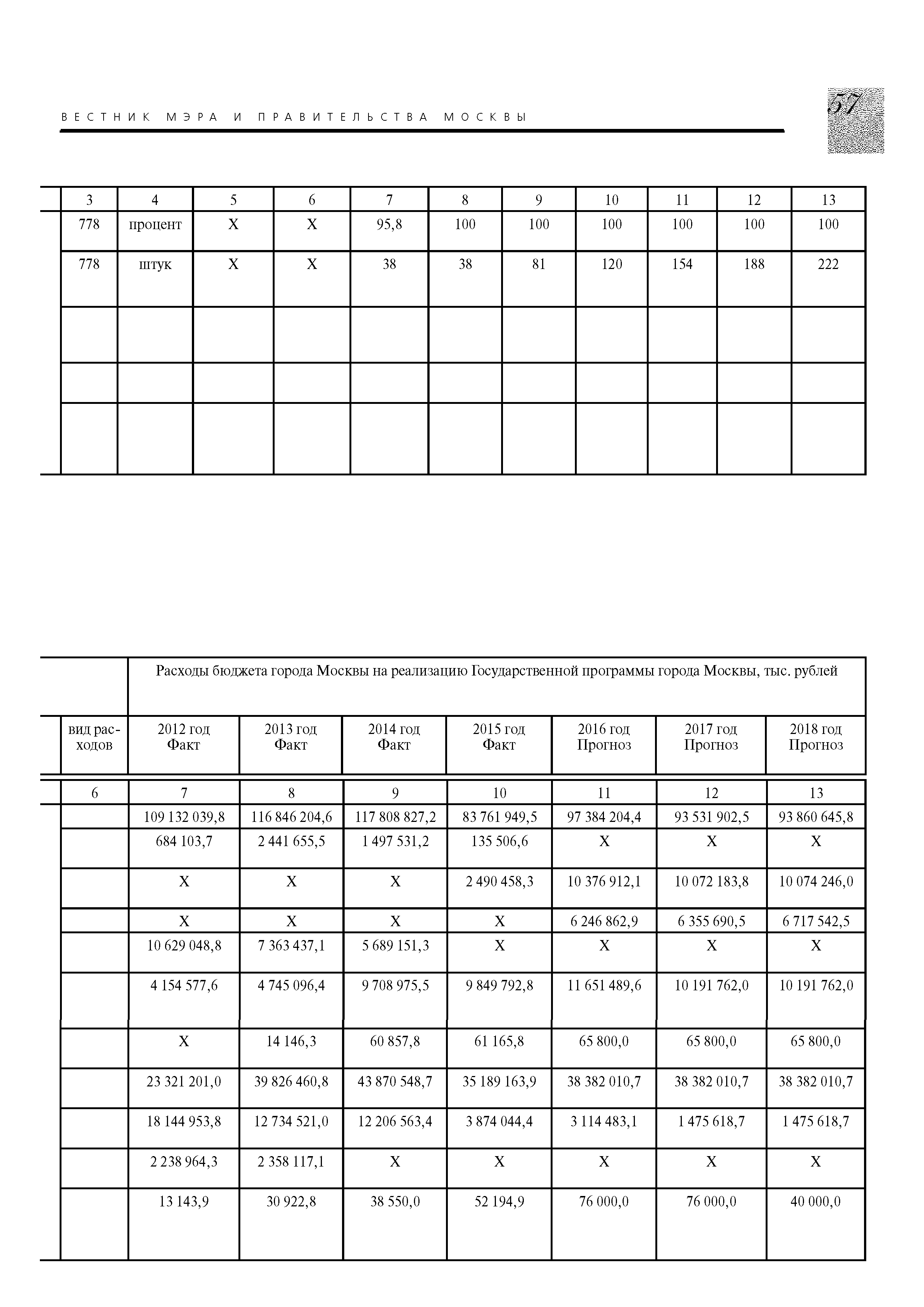 ВЕСТНИК МЭРА И ПРАВИТЕЛЬСТВА МОСКВЫ

57

| 3 | 4 | 5 | 6 | 7 | 8 | 9 | 10 | 11 | 12 | 13 |
|---|---|---|---|---|---|---|---|---|---|---|
| 778 | процент | Х | Х | 95,8 | 100 | 100 | 100 | 100 | 100 | 100 |
| 778 | штук | Х | Х | 38 | 38 | 81 | 120 | 154 | 188 | 222 |
| | | | | | | | | | | |
| | | | | | | | | | | |
| | | | | | | | | | | |

| | Расходы бюджета города Москвы на реализацию Государственной программы города Москвы, тыс. рублей | | | | | | |
|---|---|---|---|---|---|---|---|
| вид расходов | 2012 год Факт | 2013 год Факт | 2014 год Факт | 2015 год Факт | 2016 год Прогноз | 2017 год Прогноз | 2018 год Прогноз |
| 6 | 7 | 8 | 9 | 10 | 11 | 12 | 13 |
| | 109 132 039,8 | 116 846 204,6 | 117 808 827,2 | 83 761 949,5 | 97 384 204,4 | 93 531 902,5 | 93 860 645,8 |
| | 684 103,7 | 2 441 655,5 | 1 497 531,2 | 135 506,6 | Х | Х | Х |
| | Х | Х | Х | 2 490 458,3 | 10 376 912,1 | 10 072 183,8 | 10 074 246,0 |
| | Х | Х | Х | Х | 6 246 862,9 | 6 355 690,5 | 6 717 542,5 |
| | 10 629 048,8 | 7 363 437,1 | 5 689 151,3 | Х | Х | Х | Х |
| | 4 154 577,6 | 4 745 096,4 | 9 708 975,5 | 9 849 792,8 | 11 651 489,6 | 10 191 762,0 | 10 191 762,0 |
| | Х | 14 146,3 | 60 857,8 | 61 165,8 | 65 800,0 | 65 800,0 | 65 800,0 |
| | 23 321 201,0 | 39 826 460,8 | 43 870 548,7 | 35 189 163,9 | 38 382 010,7 | 38 382 010,7 | 38 382 010,7 |
| | 18 144 953,8 | 12 734 521,0 | 12 206 563,4 | 3 874 044,4 | 3 114 483,1 | 1 475 618,7 | 1 475 618,7 |
| | 2 238 964,3 | 2 358 117,1 | Х | Х | Х | Х | Х |
| | 13 143,9 | 30 922,8 | 38 550,0 | 52 194,9 | 76 000,0 | 76 000,0 | 40 000,0 |